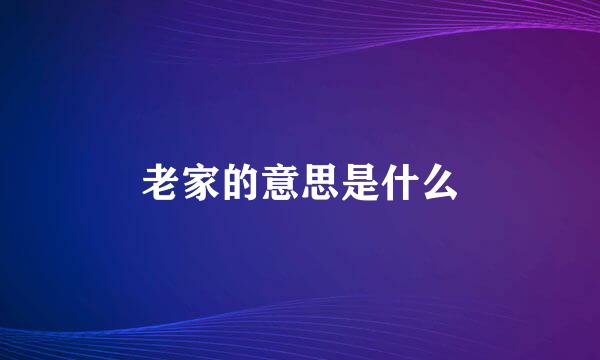 老家的意思是什么